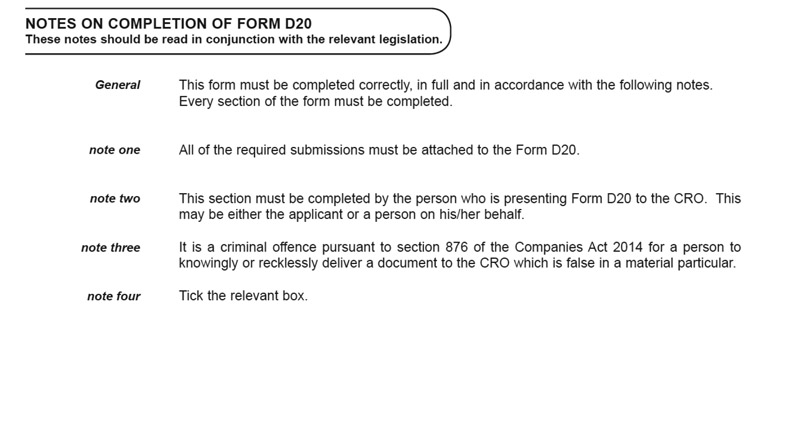 NOTES ON COMPLETION OF FORM D20
These notes should be read in conjunction with the relevant legislation.

General
This form must be completed correctly, in full and in accordance with the following notes. Every section of the form must be completed.

note one
All of the required submissions must be attached to the Form D20.

note two
This section must be completed by the person who is presenting Form D20 to the CRO. This may be either the applicant or a person on his/her behalf.

note three
It is a criminal offence pursuant to section 876 of the Companies Act 2014 for a person to knowingly or recklessly deliver a document to the CRO which is false in a material particular.

note four
Tick the relevant box.